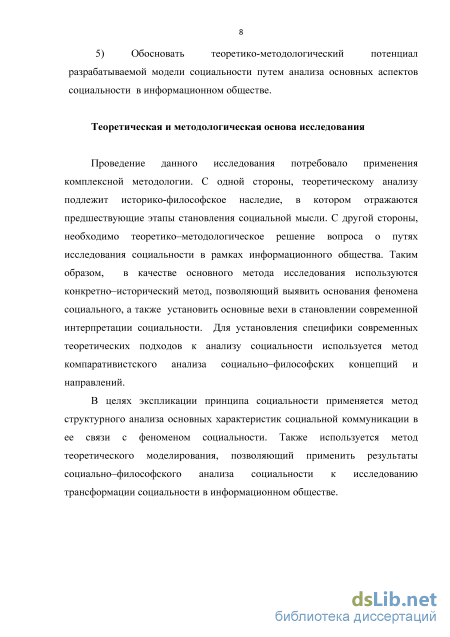 8

5) Обосновать теоретико-методологический потенциал разрабатываемой модели социальности путем анализа основных аспектов социальности в информационном обществе.

Теоретическая и методологическая основа исследования

Проведение данного исследования потребовало применения комплексной методологии. С одной стороны, теоретическому анализу подлежит историко-философское наследие, в котором отражаются предшествующие этапы становления социальной мысли. С другой стороны, необходимо теоретико–методологическое решение вопроса о путях исследования социальности в рамках информационного общества. Таким образом, в качестве основного метода исследования используются конкретно–исторический метод, позволяющий выявить основания феномена социального, а также установить основные вехи в становлении современной интерпретации социальности. Для установления специфики современных теоретических подходов к анализу социальности используется метод компаративистского анализа социально–философских концепций и направлений.

В целях экспликации принципа социальности применяется метод структурного анализа основных характеристик социальной коммуникации в ее связи с феноменом социальности. Также используется метод теоретического моделирования, позволяющий применить результаты социально–философского анализа социальности к исследованию трансформации социальности в информационном обществе.

dsLib.net
библиотека диссертаций